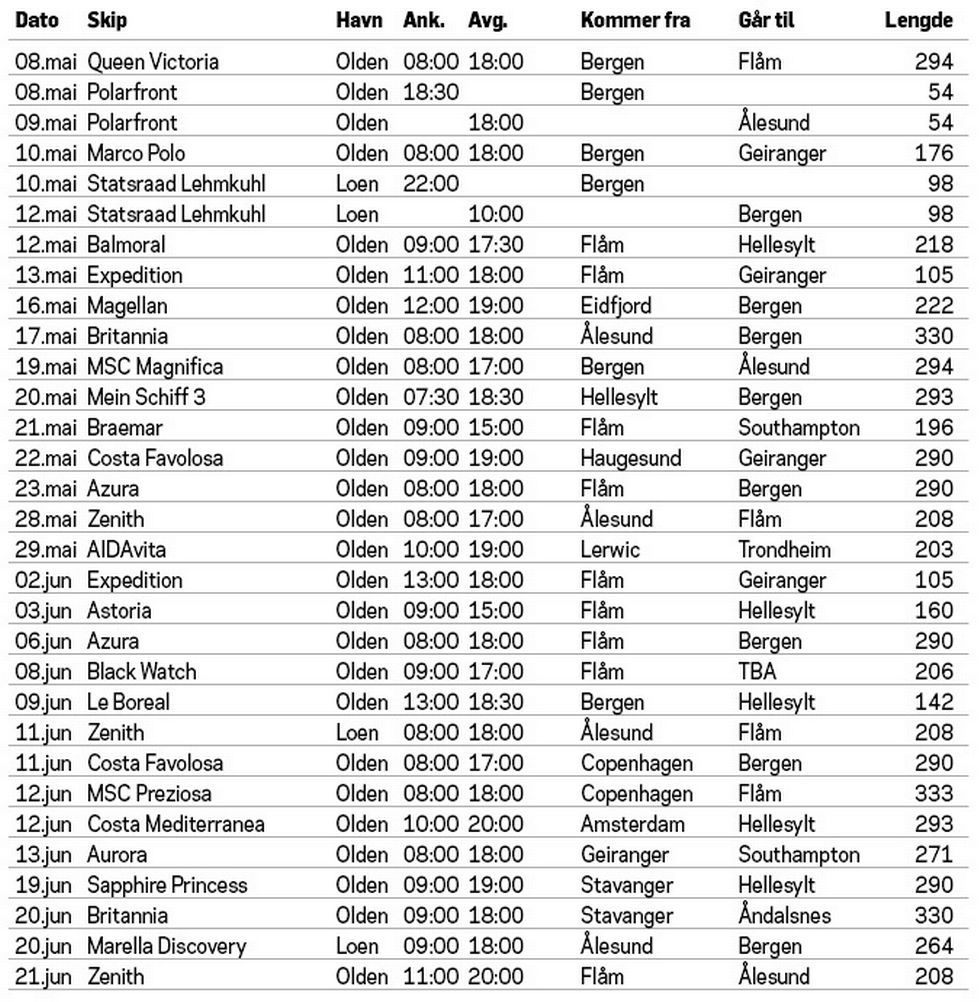 | Dato | Skip | Havn | Ank. | Avg. | Kommer fra | Går til | Lengde |
|---|---|---|---|---|---|---|---|
| 08.mai | Queen Victoria | Olden | 08:00 | 18:00 | Bergen | Flåm | 294 |
| 08.mai | Polarfront | Olden | 18:30 | | Bergen | | 54 |
| 09.mai | Polarfront | Olden | | 18:00 | | Ålesund | 54 |
| 10.mai | Marco Polo | Olden | 08:00 | 18:00 | Bergen | Geiranger | 176 |
| 10.mai | Statsraad Lehmkuhl | Loen | 22:00 | | Bergen | | 98 |
| 12.mai | Statsraad Lehmkuhl | Loen | | 10:00 | | Bergen | 98 |
| 12.mai | Balmoral | Olden | 09:00 | 17:30 | Flåm | Hellesylt | 218 |
| 13.mai | Expedition | Olden | 11:00 | 18:00 | Flåm | Geiranger | 105 |
| 16.mai | Magellan | Olden | 12:00 | 19:00 | Eidfjord | Bergen | 222 |
| 17.mai | Britannia | Olden | 08:00 | 18:00 | Ålesund | Bergen | 330 |
| 19.mai | MSC Magnifica | Olden | 08:00 | 17:00 | Bergen | Ålesund | 294 |
| 20.mai | Mein Schiff 3 | Olden | 07:30 | 18:30 | Hellesylt | Bergen | 293 |
| 21.mai | Braemar | Olden | 09:00 | 15:00 | Flåm | Southampton | 196 |
| 22.mai | Costa Favolosa | Olden | 09:00 | 19:00 | Haugesund | Geiranger | 290 |
| 23.mai | Azura | Olden | 08:00 | 18:00 | Flåm | Bergen | 290 |
| 28.mai | Zenith | Olden | 08:00 | 17:00 | Ålesund | Flåm | 208 |
| 29.mai | AIDAvita | Olden | 10:00 | 19:00 | Lerwic | Trondheim | 203 |
| 02.jun | Expedition | Olden | 13:00 | 18:00 | Flåm | Geiranger | 105 |
| 03.jun | Astoria | Olden | 09:00 | 15:00 | Flåm | Hellesylt | 160 |
| 06.jun | Azura | Olden | 08:00 | 18:00 | Flåm | Bergen | 290 |
| 08.jun | Black Watch | Olden | 09:00 | 17:00 | Flåm | TBA | 206 |
| 09.jun | Le Boreal | Olden | 13:00 | 18:30 | Bergen | Hellesylt | 142 |
| 11.jun | Zenith | Loen | 08:00 | 18:00 | Ålesund | Flåm | 208 |
| 11.jun | Costa Favolosa | Olden | 08:00 | 17:00 | Copenhagen | Bergen | 290 |
| 12.jun | MSC Preziosa | Olden | 08:00 | 18:00 | Copenhagen | Flåm | 333 |
| 12.jun | Costa Mediterranea | Olden | 10:00 | 20:00 | Amsterdam | Hellesylt | 293 |
| 13.jun | Aurora | Olden | 08:00 | 18:00 | Geiranger | Southampton | 271 |
| 19.jun | Sapphire Princess | Olden | 09:00 | 19:00 | Stavanger | Hellesylt | 290 |
| 20.jun | Britannia | Olden | 09:00 | 18:00 | Stavanger | Åndalsnes | 330 |
| 20.jun | Marella Discovery | Loen | 09:00 | 18:00 | Ålesund | Bergen | 264 |
| 21.jun | Zenith | Olden | 11:00 | 20:00 | Flåm | Ålesund | 208 |